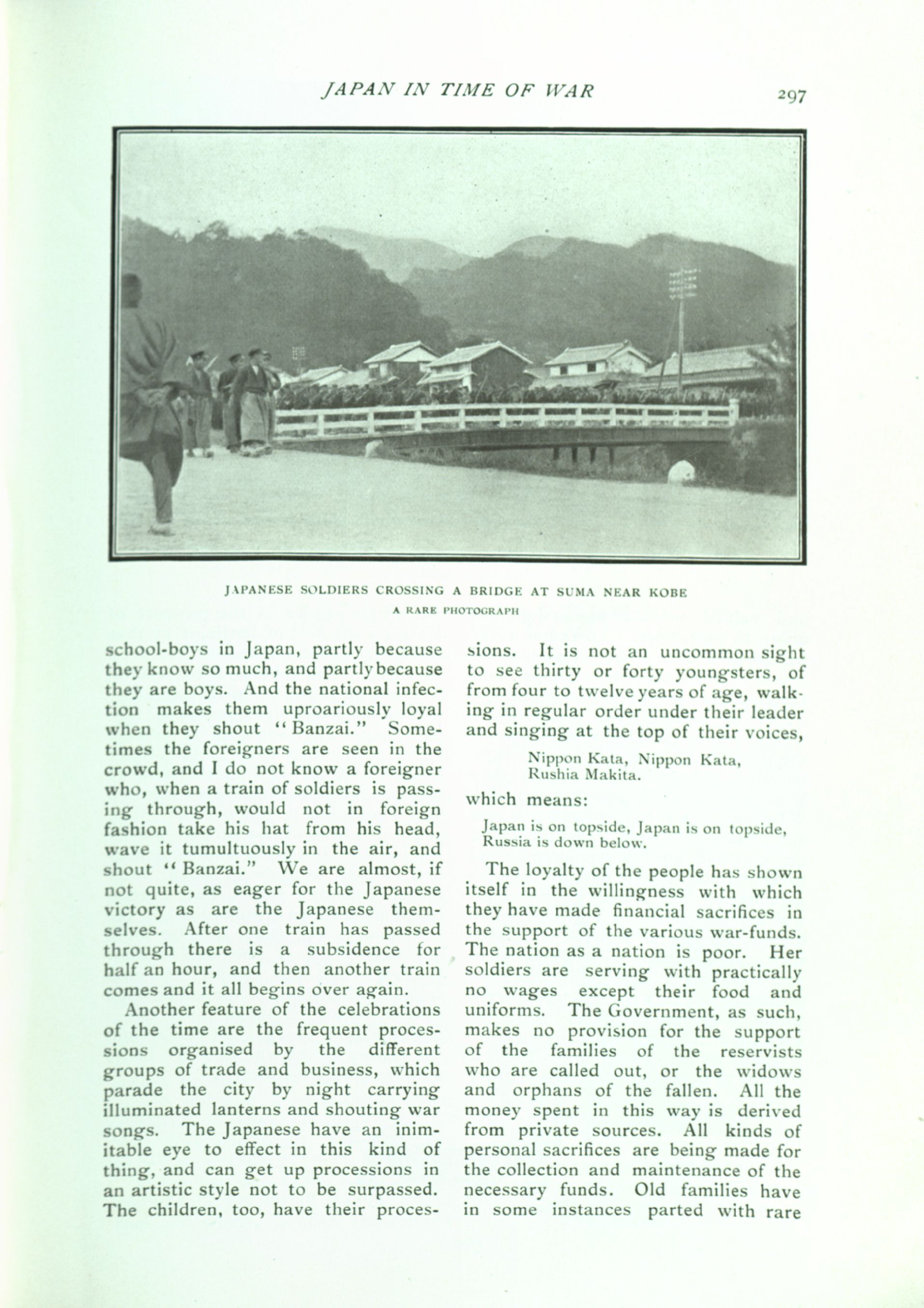 JAPAN IN TIME OF WAR 297

JAPANESE SOLDIERS CROSSING A BRIDGE AT SUMA NEAR KOBE
A RARE PHOTOGRAPH

school-boys in Japan, partly because they know so much, and partly because they are boys. And the national infection makes them uproariously loyal when they shout "Banzai." Sometimes the foreigners are seen in the crowd, and I do not know a foreigner who, when a train of soldiers is passing through, would not in foreign fashion take his hat from his head, wave it tumultuously in the air, and shout "Banzai." We are almost, if not quite, as eager for the Japanese victory as are the Japanese themselves. After one train has passed through there is a subsidence for half an hour, and then another train comes and it all begins over again.

Another feature of the celebrations of the time are the frequent processions organised by the different groups of trade and business, which parade the city by night carrying illuminated lanterns and shouting war songs. The Japanese have an inimitable eye to effect in this kind of thing, and can get up processions in an artistic style not to be surpassed. The children, too, have their processions. It is not an uncommon sight to see thirty or forty youngsters, of from four to twelve years of age, walking in regular order under their leader and singing at the top of their voices,

Nippon Kata, Nippon Kata,
Rushia Makita.

which means:

Japan is on topside, Japan is on topside,
Russia is down below.

The loyalty of the people has shown itself in the willingness with which they have made financial sacrifices in the support of the various war-funds. The nation as a nation is poor. Her soldiers are serving with practically no wages except their food and uniforms. The Government, as such, makes no provision for the support of the families of the reservists who are called out, or the widows and orphans of the fallen. All the money spent in this way is derived from private sources. All kinds of personal sacrifices are being made for the collection and maintenance of the necessary funds. Old families have in some instances parted with rare